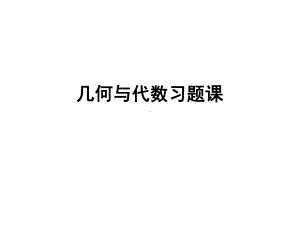 几何与代数习题课